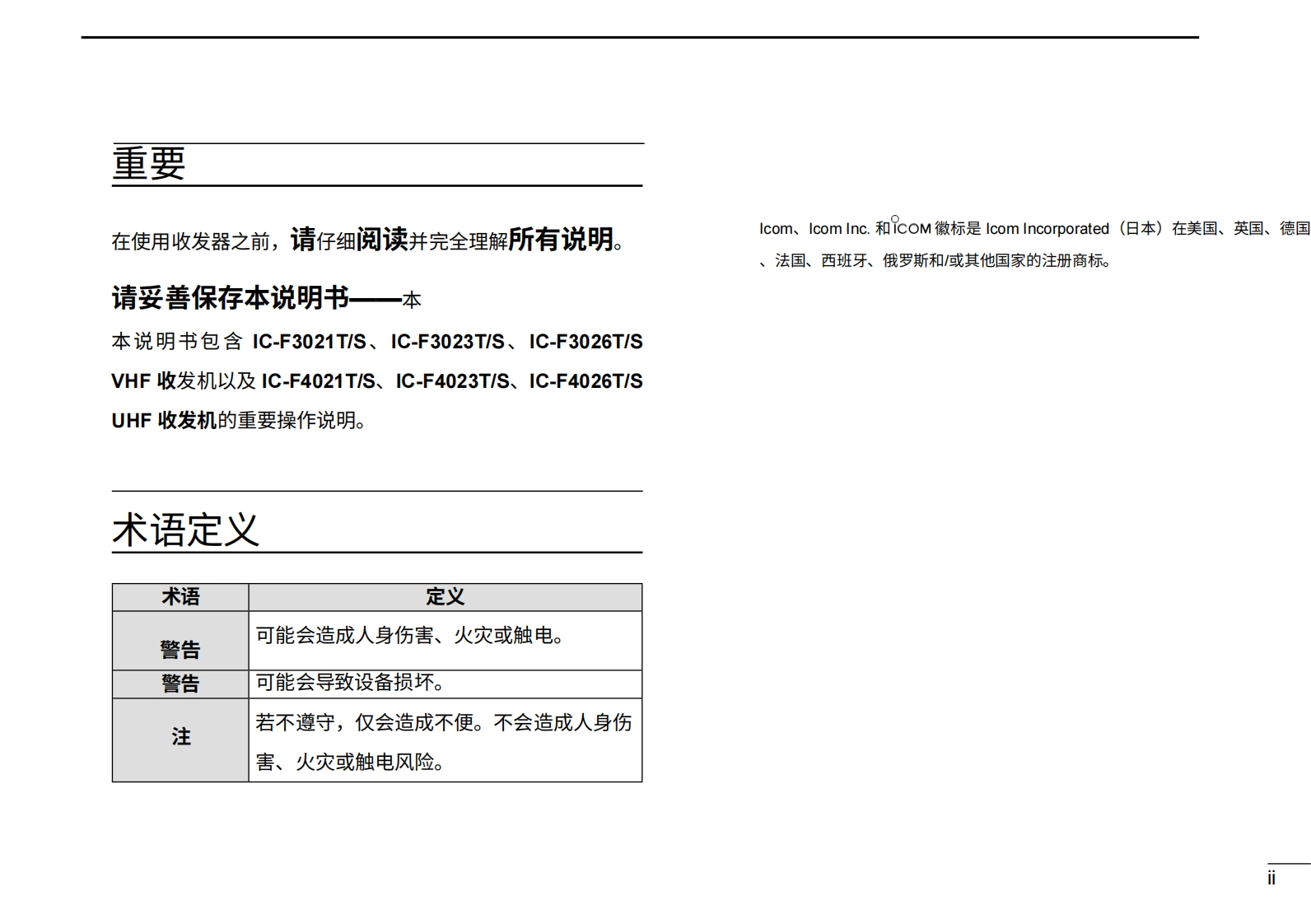 重要

在使用收发器之前，请仔细阅读并完全理解所有说明。

请妥善保存本说明书——本

本说明书包含 IC-F3021T/S、IC-F3023T/S、IC-F3026T/S VHF 收发机以及 IC-F4021T/S、IC-F4023T/S、IC-F4026T/S UHF 收发机的重要操作说明。

术语定义

| 术语 | 定义 |
|---|---|
| 警告 | 可能会造成人身伤害、火灾或触电。 |
| 警告 | 可能会导致设备损坏。 |
| 注 | 若不遵守，仅会造成不便。不会造成人身伤害、火灾或触电风险。 |

Icom、Icom Inc. 和 ICOM 徽标是 Icom Incorporated（日本）在美国、英国、德国、法国、西班牙、俄罗斯和/或其他国家的注册商标。

ii